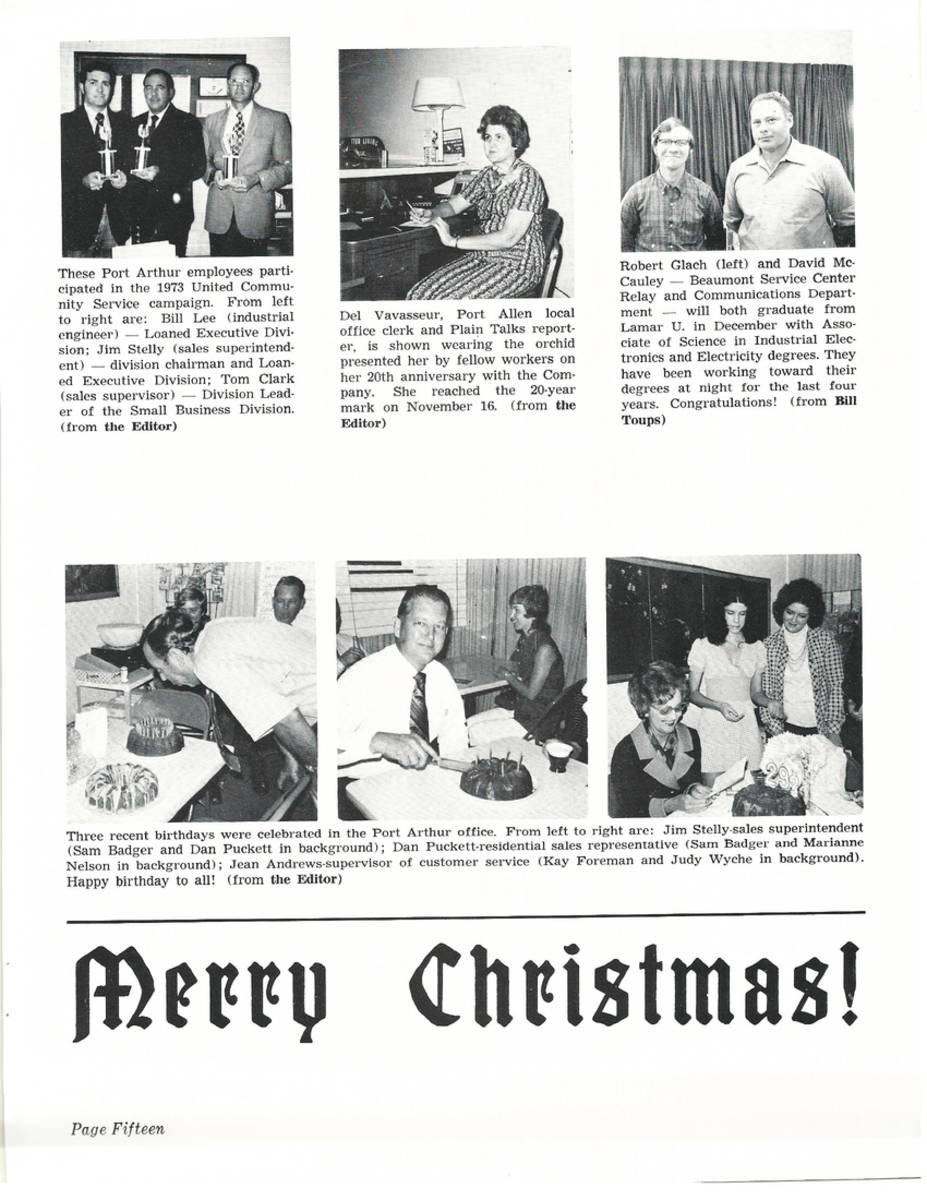 These Port Arthur employees participated in the 1973 United Community Service campaign. From left to right are: Bill Lee (industrial engineer) — Loaned Executive Division; Jim Stelly (sales superintendent) — division chairman and Loaned Executive Division; Tom Clark (sales supervisor) — Division Leader of the Small Business Division. (from the Editor)

Del Vavasseur, Port Allen local office clerk and Plain Talks reporter, is shown wearing the orchid presented her by fellow workers on her 20th anniversary with the Company. She reached the 20-year mark on November 16. (from the Editor)

Robert Glach (left) and David McCauley — Beaumont Service Center Relay and Communications Department — will both graduate from Lamar U. in December with Associate of Science in Industrial Electronics and Electricity degrees. They have been working toward their degrees at night for the last four years. Congratulations! (from Bill Toups)

Three recent birthdays were celebrated in the Port Arthur office. From left to right are: Jim Stelly-sales superintendent (Sam Badger and Dan Puckett in background); Dan Puckett-residential sales representative (Sam Badger and Marianne Nelson in background); Jean Andrews-supervisor of customer service (Kay Foreman and Judy Wyche in background). Happy birthday to all! (from the Editor)

Merry Christmas!

Page Fifteen